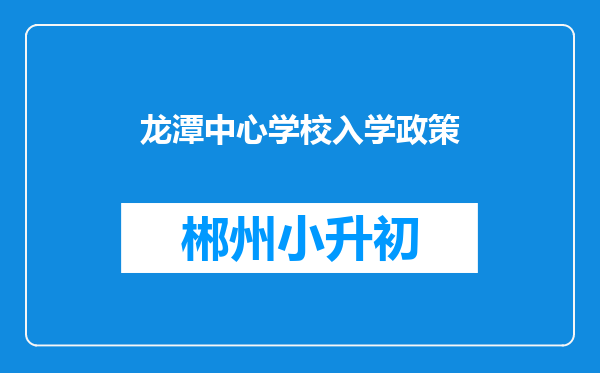 龙潭中心学校入学政策

郴州小升初